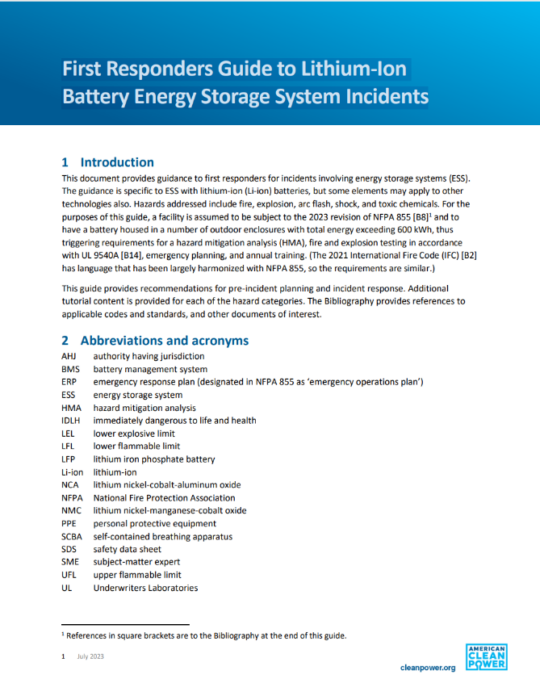 First Responders Guide to Lithium-Ion Battery Energy Storage System Incidents

1 Introduction

This document provides guidance to first responders for incidents involving energy storage systems (ESS). The guidance is specific to ESS with lithium-ion (Li-ion) batteries, but some elements may apply to other technologies also. Hazards addressed include fire, explosion, arc flash, shock, and toxic chemicals. For the purposes of this guide, a facility is assumed to be subject to the 2023 revision of NFPA 855 [B8]$^1$ and to have a battery housed in a number of outdoor enclosures with total energy exceeding 600 kWh, thus triggering requirements for a hazard mitigation analysis (HMA), fire and explosion testing in accordance with UL 9540A [B14], emergency planning, and annual training. (The 2021 International Fire Code (IFC) [B2] has language that has been largely harmonized with NFPA 855, so the requirements are similar.)

This guide provides recommendations for pre-incident planning and incident response. Additional tutorial content is provided for each of the hazard categories. The Bibliography provides references to applicable codes and standards, and other documents of interest.

2 Abbreviations and acronyms

AHJ authority having jurisdiction
BMS battery management system
ERP emergency response plan (designated in NFPA 855 as 'emergency operations plan')
ESS energy storage system
HMA hazard mitigation analysis
IDLH immediately dangerous to life and health
LEL lower explosive limit
LFL lower flammable limit
LFP lithium iron phosphate battery
Li-ion lithium-ion
NCA lithium nickel-cobalt-aluminum oxide
NFPA National Fire Protection Association
NMC lithium nickel-manganese-cobalt oxide
PPE personal protective equipment
SCBA self-contained breathing apparatus
SDS safety data sheet
SME subject-matter expert
UFL upper flammable limit
UL Underwriters Laboratories

$^1$ References in square brackets are to the Bibliography at the end of this guide.

1 July 2023

cleanpower.org

AMERICAN CLEAN POWER